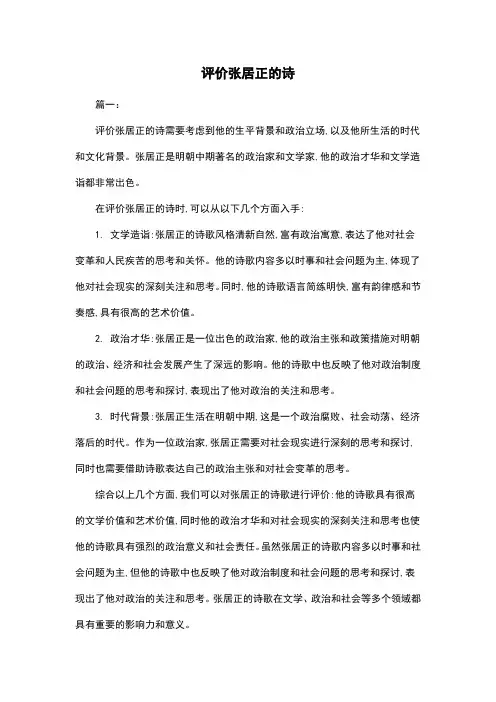 评价张居正的诗

篇一：

评价张居正的诗需要考虑到他的生平背景和政治立场，以及他所生活的时代和文化背景。张居正是明朝中期著名的政治家和文学家，他的政治才华和文学造诣都非常出色。

在评价张居正的诗时，可以从以下几个方面入手：

1. 文学造诣：张居正的诗歌风格清新自然，富有政治寓意，表达了他对社会变革和人民疾苦的思考和关怀。他的诗歌内容多以时事和社会问题为主，体现了他对社会现实的深刻关注和思考。同时，他的诗歌语言简练明快，富有韵律感和节奏感，具有很高的艺术价值。

2. 政治才华：张居正是一位出色的政治家，他的政治主张和政策措施对明朝的政治、经济和社会发展产生了深远的影响。他的诗歌中也反映了他对政治制度和社会问题的思考和探讨，表现出了他对政治的关注和思考。

3. 时代背景：张居正生活在明朝中期，这是一个政治腐败、社会动荡、经济落后的时代。作为一位政治家，张居正需要对社会现实进行深刻的思考和探讨，同时也需要借助诗歌表达自己的政治主张和对社会变革的思考。

综合以上几个方面，我们可以对张居正的诗歌进行评价：他的诗歌具有很高的文学价值和艺术价值，同时他的政治才华和对社会现实的深刻关注和思考也使他的诗歌具有强烈的政治意义和社会责任。虽然张居正的诗歌内容多以时事和社会问题为主，但他的诗歌中也反映了他对政治制度和社会问题的思考和探讨，表现出了他对政治的关注和思考。张居正的诗歌在文学、政治和社会等多个领域都具有重要的影响力和意义。